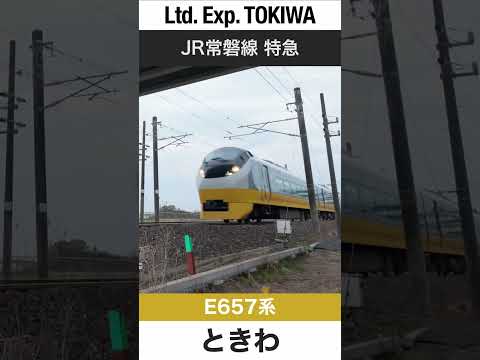 Ltd. Exp. TOKIWA

JR常磐線 特急

E657系

ときわ